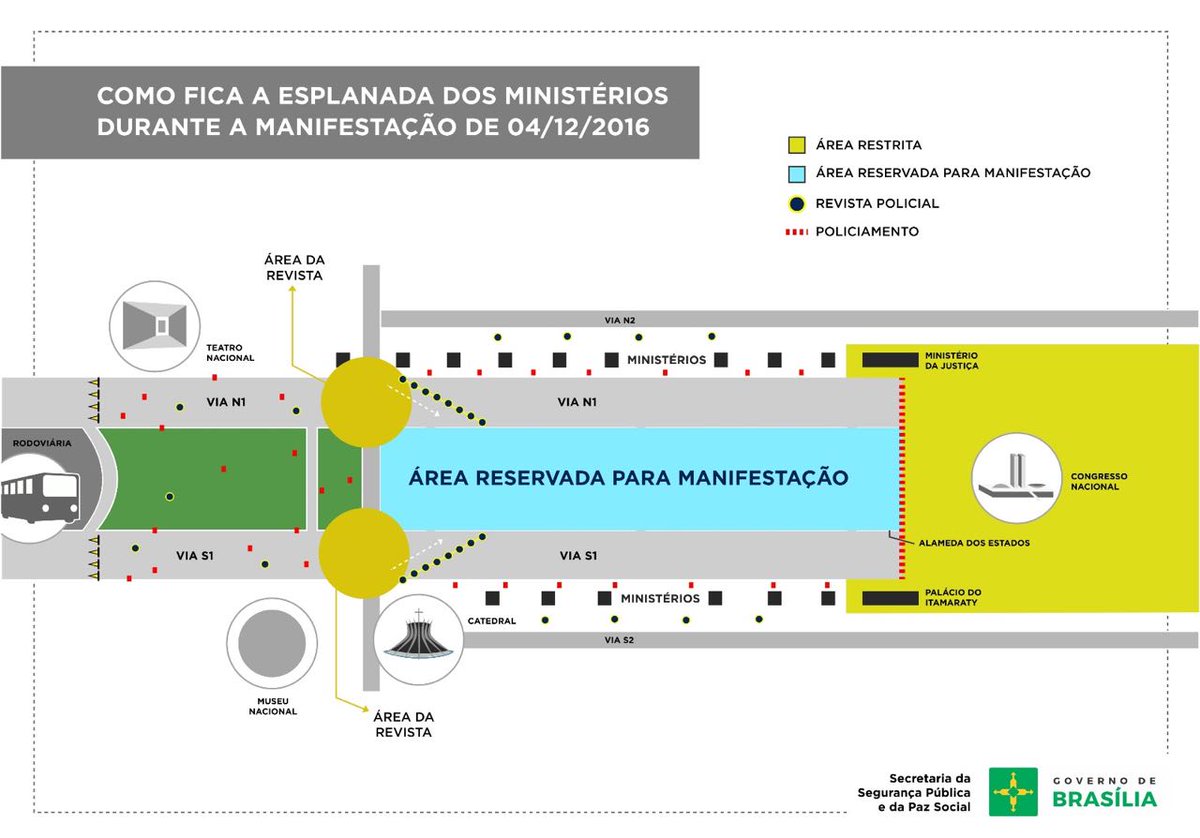 COMO FICA A ESPLANADA DOS MINISTÉRIOS
DURANTE A MANIFESTAÇÃO DE 04/12/2016

ÁREA RESTRITA
ÁREA RESERVADA PARA MANIFESTAÇÃO
REVISTA POLICIAL
POLICIAMENTO

ÁREA DA REVISTA

TEATRO NACIONAL

VIA N2

MINISTÉRIOS

MINISTÉRIO DA JUSTIÇA

VIA N1

VIA N1

RODOVIÁRIA

ÁREA RESERVADA PARA MANIFESTAÇÃO

CONGRESSO NACIONAL

ALAMEDA DOS ESTADOS

VIA S1

VIA S1

MINISTÉRIOS

PALÁCIO DO ITAMARATY

CATEDRAL

VIA S2

MUSEU NACIONAL

ÁREA DA REVISTA

Secretaria da Segurança Pública e da Paz Social

GOVERNO DE BRASÍLIA